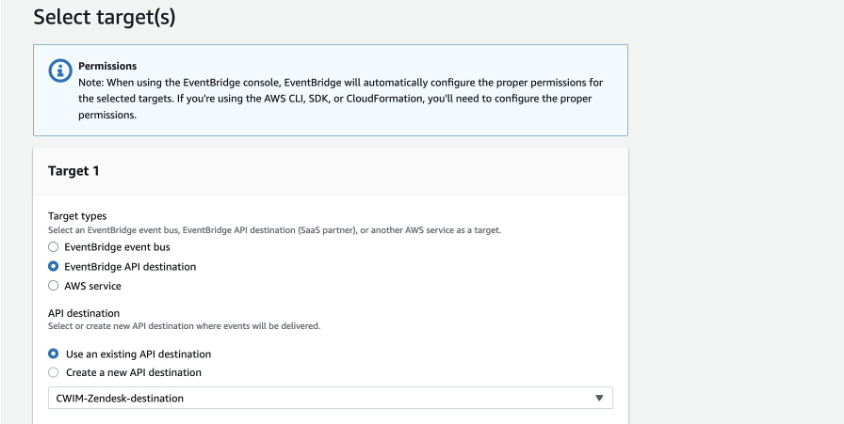 Select target(s)

Permissions
Note: When using the EventBridge console, EventBridge will automatically configure the proper permissions for the selected targets. If you're using the AWS CLI, SDK, or CloudFormation, you'll need to configure the proper permissions.

Target 1

Target types
Select an EventBridge event bus, EventBridge API destination (SaaS partner), or another AWS service as a target.

EventBridge event bus

EventBridge API destination

AWS service

API destination
Select or create new API destination where events will be delivered.

Use an existing API destination

Create a new API destination

CWIM-Zendesk-destination